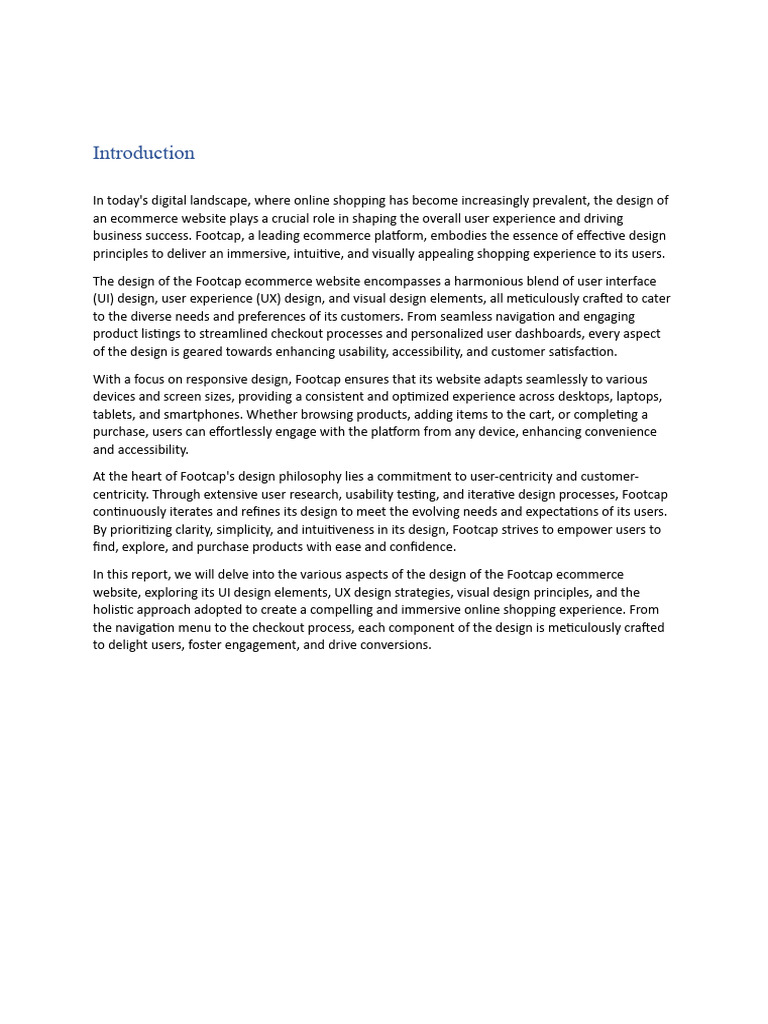 Introduction

In today's digital landscape, where online shopping has become increasingly prevalent, the design of an ecommerce website plays a crucial role in shaping the overall user experience and driving business success. Footcap, a leading ecommerce platform, embodies the essence of effective design principles to deliver an immersive, intuitive, and visually appealing shopping experience to its users.

The design of the Footcap ecommerce website encompasses a harmonious blend of user interface (UI) design, user experience (UX) design, and visual design elements, all meticulously crafted to cater to the diverse needs and preferences of its customers. From seamless navigation and engaging product listings to streamlined checkout processes and personalized user dashboards, every aspect of the design is geared towards enhancing usability, accessibility, and customer satisfaction.

With a focus on responsive design, Footcap ensures that its website adapts seamlessly to various devices and screen sizes, providing a consistent and optimized experience across desktops, laptops, tablets, and smartphones. Whether browsing products, adding items to the cart, or completing a purchase, users can effortlessly engage with the platform from any device, enhancing convenience and accessibility.

At the heart of Footcap's design philosophy lies a commitment to user-centricity and customer-centricity. Through extensive user research, usability testing, and iterative design processes, Footcap continuously iterates and refines its design to meet the evolving needs and expectations of its users. By prioritizing clarity, simplicity, and intuitiveness in its design, Footcap strives to empower users to find, explore, and purchase products with ease and confidence.

In this report, we will delve into the various aspects of the design of the Footcap ecommerce website, exploring its UI design elements, UX design strategies, visual design principles, and the holistic approach adopted to create a compelling and immersive online shopping experience. From the navigation menu to the checkout process, each component of the design is meticulously crafted to delight users, foster engagement, and drive conversions.